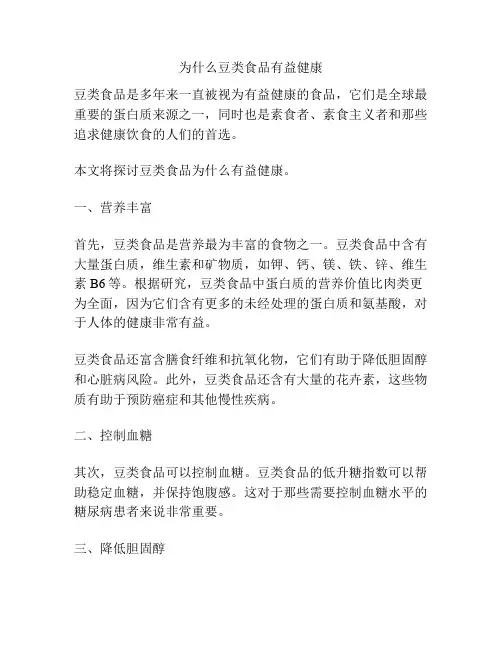 为什么豆类食品有益健康

豆类食品是多年来一直被视为有益健康的食品，它们是全球最重要的蛋白质来源之一，同时也是素食者、素食主义者和那些追求健康饮食的人们的首选。

本文将探讨豆类食品为什么有益健康。

一、营养丰富

首先，豆类食品是营养最为丰富的食物之一。豆类食品中含有大量蛋白质，维生素和矿物质，如钾、钙、镁、铁、锌、维生素 B6 等。根据研究，豆类食品中蛋白质的营养价值比肉类更为全面，因为它们含有更多的未经处理的蛋白质和氨基酸，对于人体的健康非常有益。

豆类食品还富含膳食纤维和抗氧化物，它们有助于降低胆固醇和心脏病风险。此外，豆类食品还含有大量的花卉素，这些物质有助于预防癌症和其他慢性疾病。

二、控制血糖

其次，豆类食品可以控制血糖。豆类食品的低升糖指数可以帮助稳定血糖，并保持饱腹感。这对于那些需要控制血糖水平的糖尿病患者来说非常重要。

三、降低胆固醇